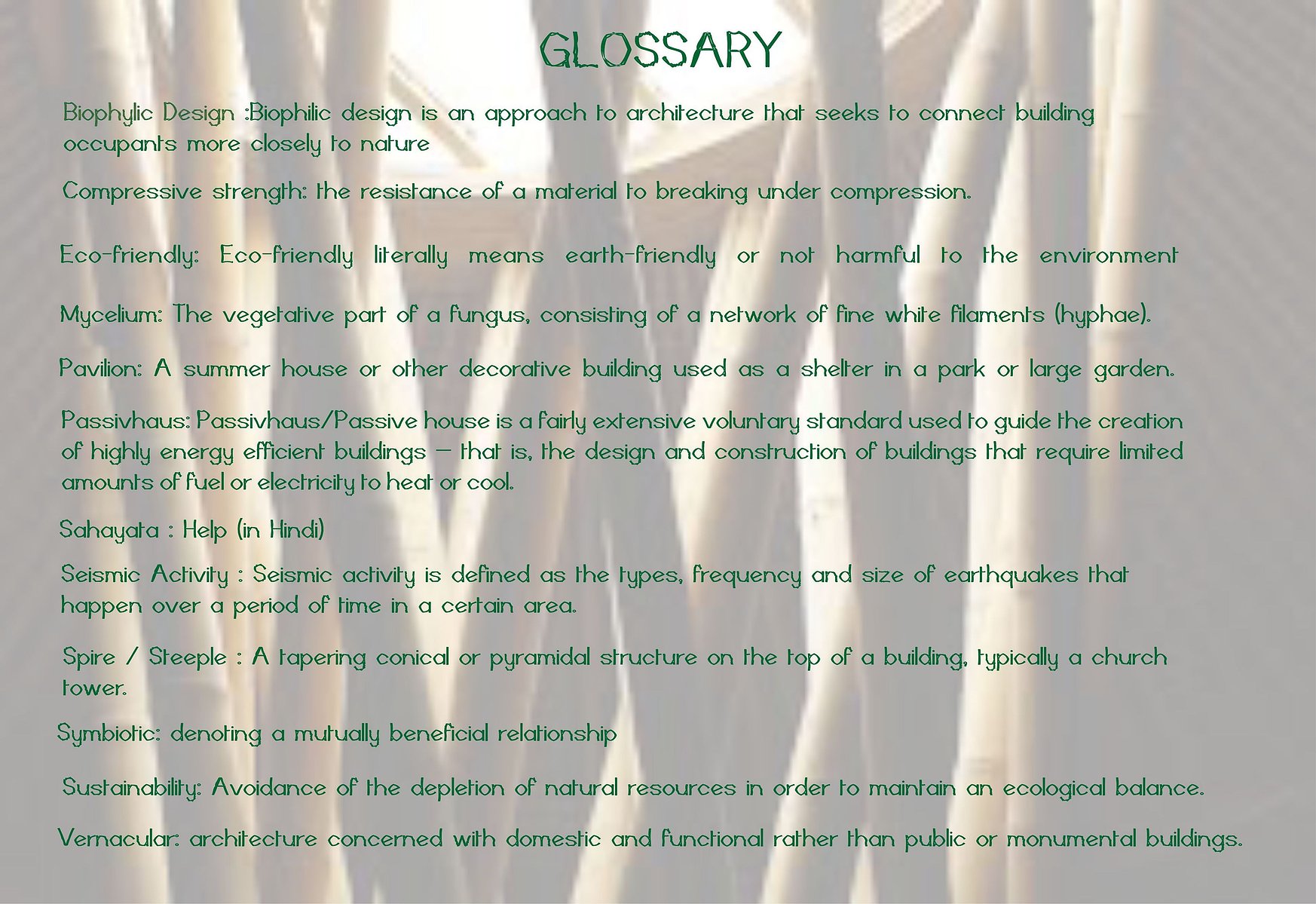 GLOSSARY

Biophylic Design :Biophilic design is an approach to architecture that seeks to connect building occupants more closely to nature

Compressive strength: the resistance of a material to breaking under compression.

Eco-friendly: Eco-friendly literally means earth-friendly or not harmful to the environment

Mycelium: The vegetative part of a fungus, consisting of a network of fine white filaments (hyphae).

Pavilion: A summer house or other decorative building used as a shelter in a park or large garden.

Passivhaus: Passivhaus/Passive house is a fairly extensive voluntary standard used to guide the creation of highly energy efficient buildings – that is, the design and construction of buildings that require limited amounts of fuel or electricity to heat or cool.

Sahayata : Help (in Hindi)

Seismic Activity : Seismic activity is defined as the types, frequency and size of earthquakes that happen over a period of time in a certain area.

Spire / Steeple : A tapering conical or pyramidal structure on the top of a building, typically a church tower.

Symbiotic: denoting a mutually beneficial relationship

Sustainability: Avoidance of the depletion of natural resources in order to maintain an ecological balance.

Vernacular: architecture concerned with domestic and functional rather than public or monumental buildings.